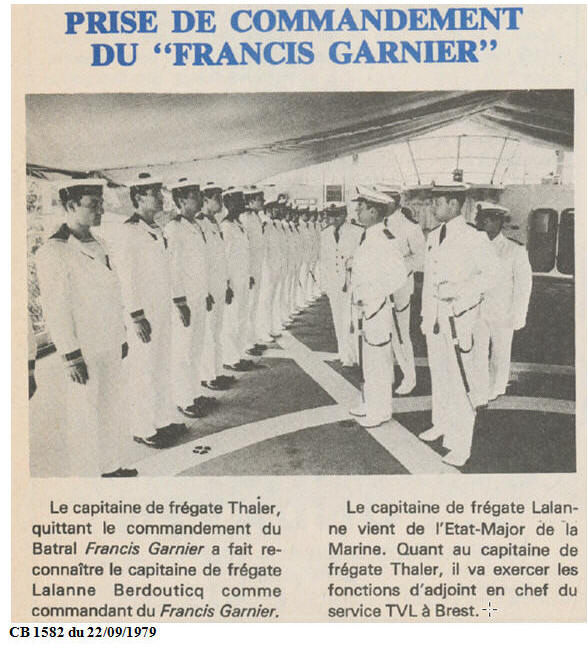 PRISE DE COMMANDEMENT DU "FRANCIS GARNIER"

Le capitaine de frégate Thaler, quittant le commandement du Batral Francis Garnier a fait reconnaître le capitaine de frégate Lalanne Berdouticq comme commandant du Francis Garnier.

Le capitaine de frégate Lalanne vient de l'Etat-Major de la Marine. Quant au capitaine de frégate Thaler, il va exercer les fonctions d'adjoint en chef du service TVL à Brest.

CB 1582 du 22/09/1979